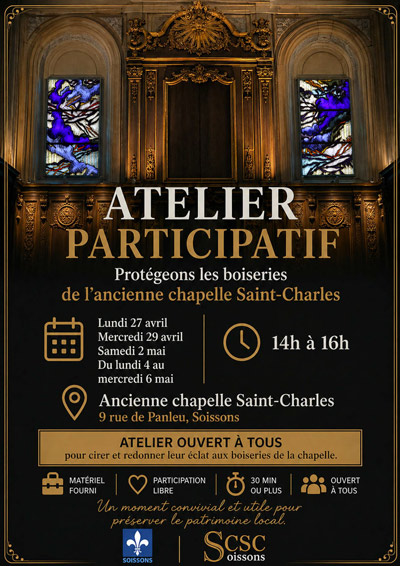 ATELIER
PARTICIPATIF

Protégeons les boiseries
de l'ancienne chapelle Saint-Charles

Lundi 27 avril
Mercredi 29 avril
Samedi 2 mai
Du lundi 4 au
mercredi 6 mai

14h à 16h

Ancienne chapelle Saint-Charles
9 rue de Panleu, Soissons

ATELIER OUVERT À TOUS
pour cirer et redonner leur éclat aux boiseries de la chapelle.

MATÉRIEL FOURNI

PARTICIPATION LIBRE

30 MIN OU PLUS

OUVERT À TOUS

Un moment convivial et utile pour préserver le patrimoine local.

SOISSONS

SCSC
Soissons